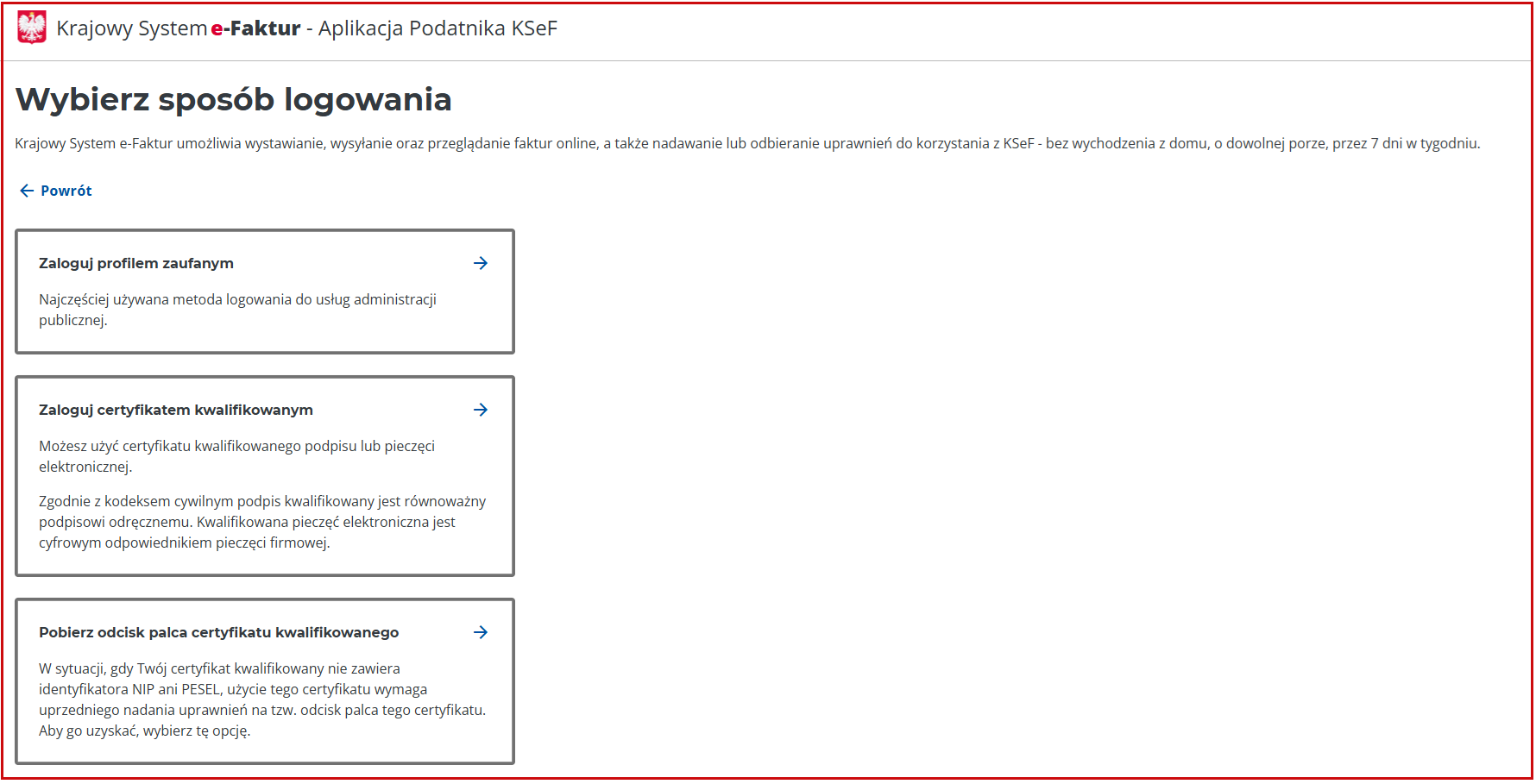 Krajowy System e-Faktur - Aplikacja Podatnika KSeF

Wybierz sposób logowania

Krajowy System e-Faktur umożliwia wystawianie, wysyłanie oraz przeglądanie faktur online, a także nadawanie lub odbieranie uprawnień do korzystania z KSeF - bez wychodzenia z domu, o dowolnej porze, przez 7 dni w tygodniu.

Powrót

Zaloguj profilem zaufanym

Najczęściej używana metoda logowania do usług administracji publicznej.

Zaloguj certyfikatem kwalifikowanym

Możesz użyć certyfikatu kwalifikowanego podpisu lub pieczęci elektronicznej.

Zgodnie z kodeksem cywilnym podpis kwalifikowany jest równoważny podpisowi odręcznemu. Kwalifikowana pieczęć elektroniczna jest cyfrowym odpowiednikiem pieczęci firmowej.

Pobierz odcisk palca certyfikatu kwalifikowanego

W sytuacji, gdy Twój certyfikat kwalifikowany nie zawiera identyfikatora NIP ani PESEL, użycie tego certyfikatu wymaga uprzedniego nadania uprawnień na tzw. odcisk palca tego certyfikatu. Aby go uzyskać, wybierz tę opcję.